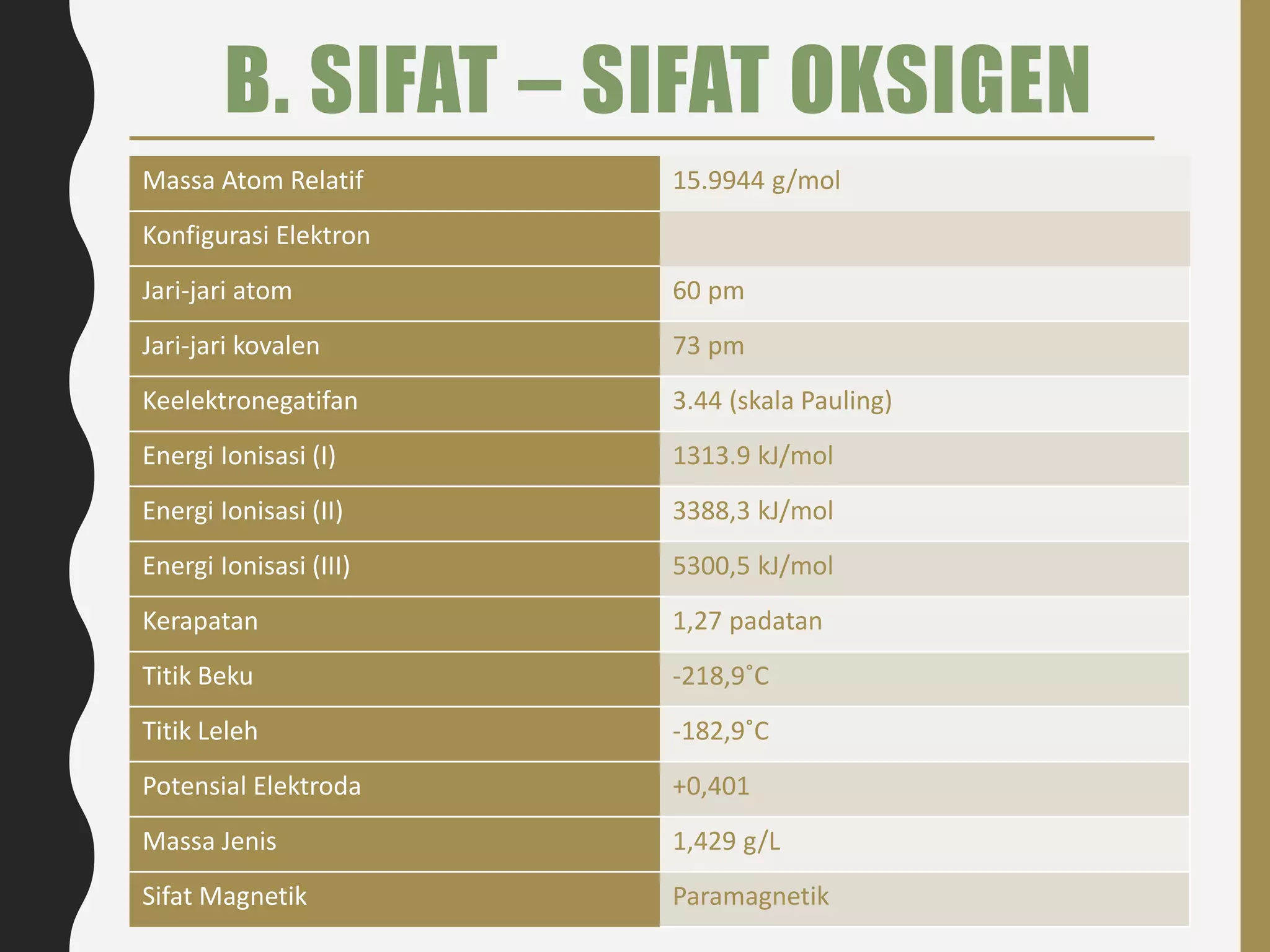 B. SIFAT – SIFAT OKSIGEN

| Massa Atom Relatif | 15.9944 g/mol |
|---|---|
| Konfigurasi Elektron | |
| Jari-jari atom | 60 pm |
| Jari-jari kovalen | 73 pm |
| Keelektronegatifan | 3.44 (skala Pauling) |
| Energi Ionisasi (I) | 1313.9 kJ/mol |
| Energi Ionisasi (II) | 3388,3 kJ/mol |
| Energi Ionisasi (III) | 5300,5 kJ/mol |
| Kerapatan | 1,27 padatan |
| Titik Beku | -218,9˚C |
| Titik Leleh | -182,9˚C |
| Potensial Elektroda | +0,401 |
| Massa Jenis | 1,429 g/L |
| Sifat Magnetik | Paramagnetik |